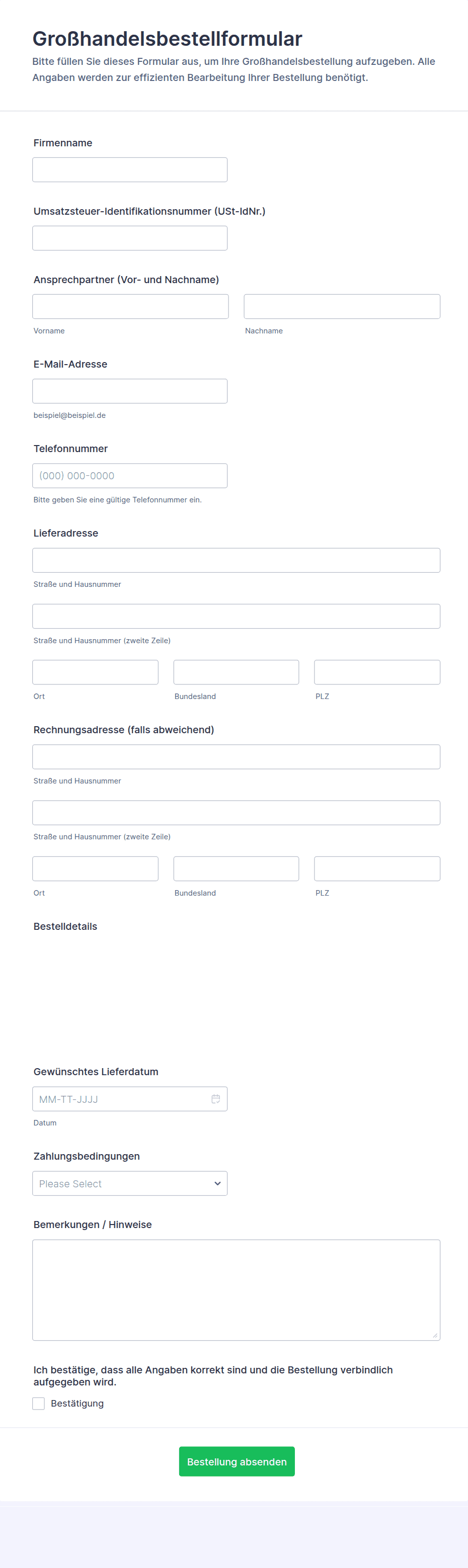 Großhandelsbestellformular

Bitte füllen Sie dieses Formular aus, um Ihre Großhandelsbestellung aufzugeben. Alle Angaben werden zur effizienten Bearbeitung Ihrer Bestellung benötigt.

Firmenname

Umsatzsteuer-Identifikationsnummer (USt-IdNr.)

Ansprechpartner (Vor- und Nachname)

Vorname

Nachname

E-Mail-Adresse

beispiel@beispiel.de

Telefonnummer

(000) 000-0000

Bitte geben Sie eine gültige Telefonnummer ein.

Lieferadresse

Straße und Hausnummer

Straße und Hausnummer (zweite Zeile)

Ort

Bundesland

PLZ

Rechnungsadresse (falls abweichend)

Straße und Hausnummer

Straße und Hausnummer (zweite Zeile)

Ort

Bundesland

PLZ

Bestelldetails

Gewünschtes Lieferdatum

MM-TT-JJJJ

Datum

Zahlungsbedingungen

Please Select

Bemerkungen / Hinweise

Ich bestätige, dass alle Angaben korrekt sind und die Bestellung verbindlich aufgegeben wird.

Bestätigung

Bestellung absenden